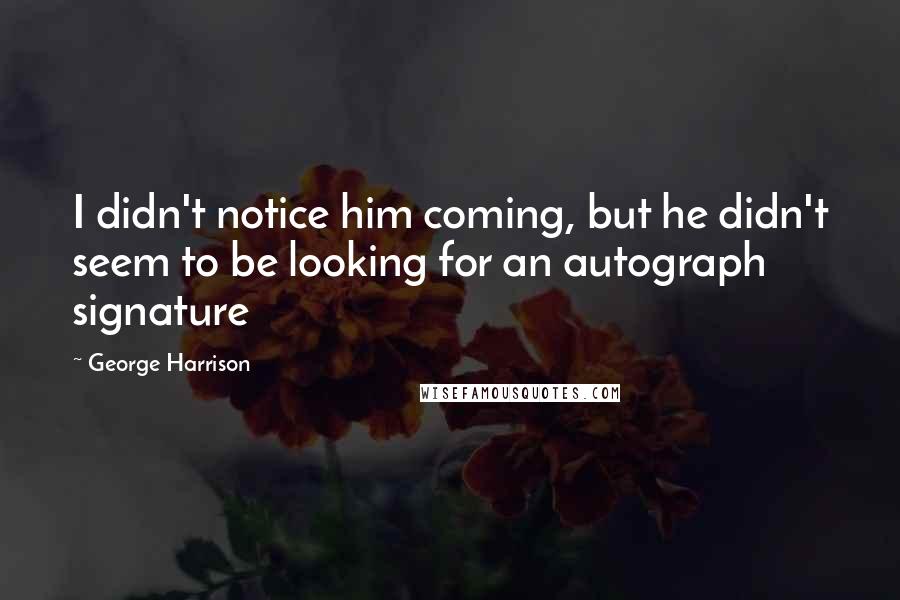 I didn't notice him coming, but he didn't seem to be looking for an autograph signature

~ George Harrison

WISEFAMOUSQUOTES.COM